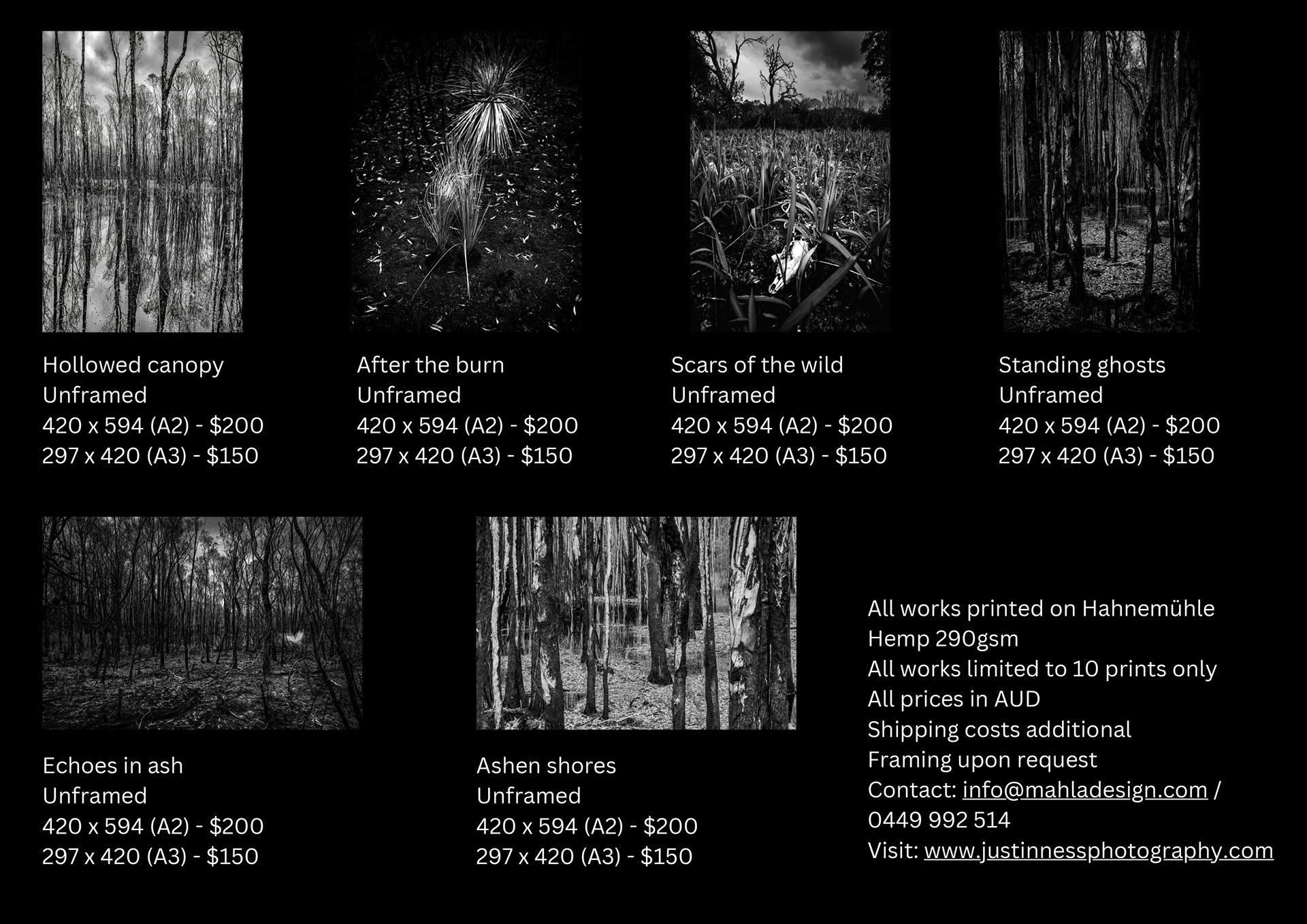 Hollowed canopy
Unframed
420 x 594 (A2) - $200
297 x 420 (A3) - $150

After the burn
Unframed
420 x 594 (A2) - $200
297 x 420 (A3) - $150

Scars of the wild
Unframed
420 x 594 (A2) - $200
297 x 420 (A3) - $150

Standing ghosts
Unframed
420 x 594 (A2) - $200
297 x 420 (A3) - $150

Echoes in ash
Unframed
420 x 594 (A2) - $200
297 x 420 (A3) - $150

Ashen shores
Unframed
420 x 594 (A2) - $200
297 x 420 (A3) - $150

All works printed on Hahnemühle
Hemp 290gsm
All works limited to 10 prints only
All prices in AUD
Shipping costs additional
Framing upon request
Contact: info@mahladesign.com /
0449 992 514
Visit: www.justinnessphotography.com